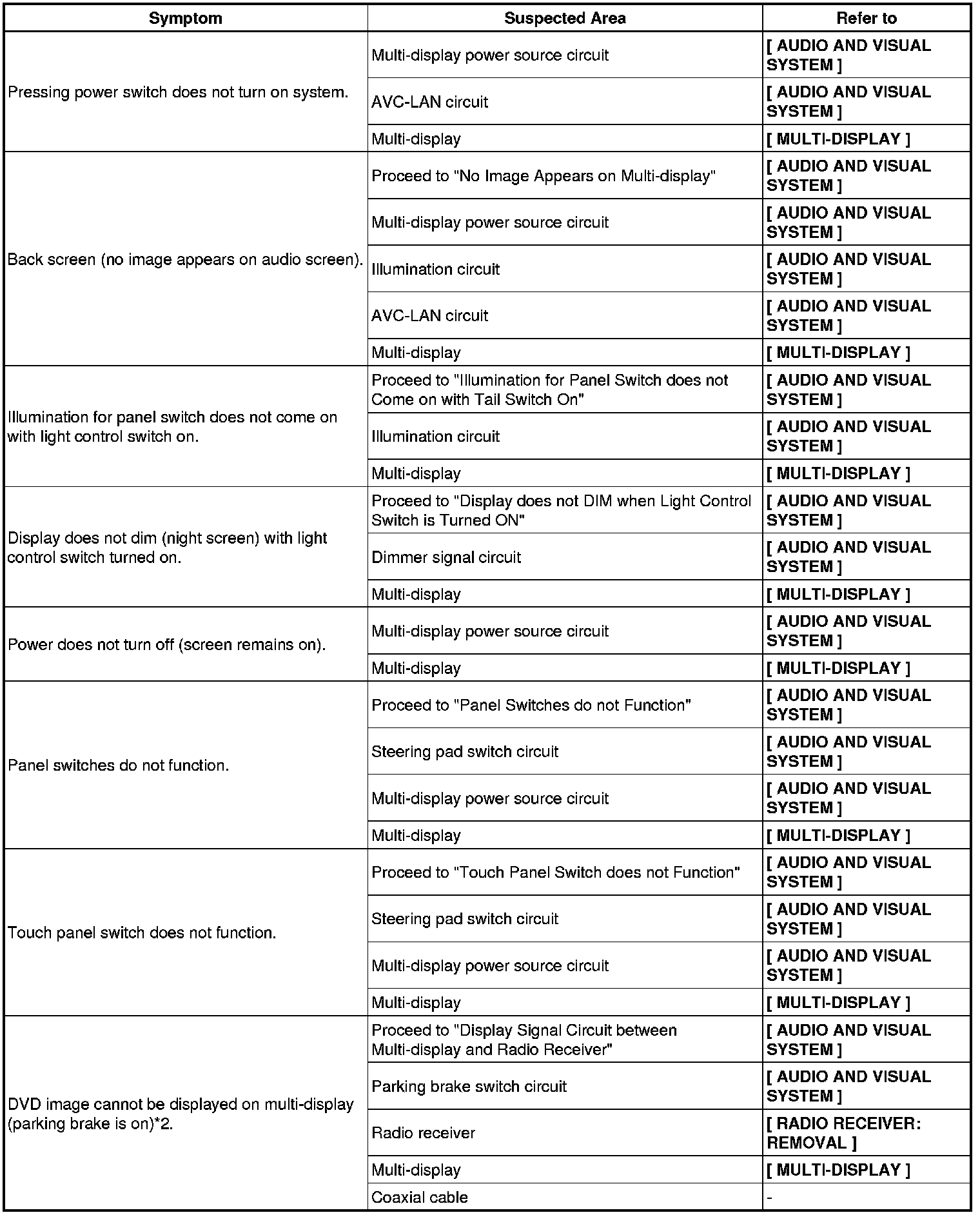 | Symptom | Suspected Area | Refer to |
|---|---|---|
| Pressing power switch does not turn on system. | Multi-display power source circuit | [ AUDIO AND VISUAL SYSTEM ] |
| | AVC-LAN circuit | [ AUDIO AND VISUAL SYSTEM ] |
| | Multi-display | [ MULTI-DISPLAY ] |
| Back screen (no image appears on audio screen). | Proceed to "No Image Appears on Multi-display" | [ AUDIO AND VISUAL SYSTEM ] |
| | Multi-display power source circuit | [ AUDIO AND VISUAL SYSTEM ] |
| | Illumination circuit | [ AUDIO AND VISUAL SYSTEM ] |
| | AVC-LAN circuit | [ AUDIO AND VISUAL SYSTEM ] |
| | Multi-display | [ MULTI-DISPLAY ] |
| Illumination for panel switch does not come on with light control switch on. | Proceed to "Illumination for Panel Switch does not Come on with Tail Switch On" | [ AUDIO AND VISUAL SYSTEM ] |
| | Illumination circuit | [ AUDIO AND VISUAL SYSTEM ] |
| | Multi-display | [ MULTI-DISPLAY ] |
| Display does not dim (night screen) with light control switch turned on. | Proceed to "Display does not DIM when Light Control Switch is Turned ON" | [ AUDIO AND VISUAL SYSTEM ] |
| | Dimmer signal circuit | [ AUDIO AND VISUAL SYSTEM ] |
| | Multi-display | [ MULTI-DISPLAY ] |
| Power does not turn off (screen remains on). | Multi-display power source circuit | [ AUDIO AND VISUAL SYSTEM ] |
| | Multi-display | [ MULTI-DISPLAY ] |
| Panel switches do not function. | Proceed to "Panel Switches do not Function" | [ AUDIO AND VISUAL SYSTEM ] |
| | Steering pad switch circuit | [ AUDIO AND VISUAL SYSTEM ] |
| | Multi-display power source circuit | [ AUDIO AND VISUAL SYSTEM ] |
| | Multi-display | [ MULTI-DISPLAY ] |
| Touch panel switch does not function. | Proceed to "Touch Panel Switch does not Function" | [ AUDIO AND VISUAL SYSTEM ] |
| | Steering pad switch circuit | [ AUDIO AND VISUAL SYSTEM ] |
| | Multi-display power source circuit | [ AUDIO AND VISUAL SYSTEM ] |
| | Multi-display | [ MULTI-DISPLAY ] |
| DVD image cannot be displayed on multi-display (parking brake is on)*2. | Proceed to "Display Signal Circuit between Multi-display and Radio Receiver" | [ AUDIO AND VISUAL SYSTEM ] |
| | Parking brake switch circuit | [ AUDIO AND VISUAL SYSTEM ] |
| | Radio receiver | [ RADIO RECEIVER: REMOVAL ] |
| | Multi-display | [ MULTI-DISPLAY ] |
| | Coaxial cable | - |